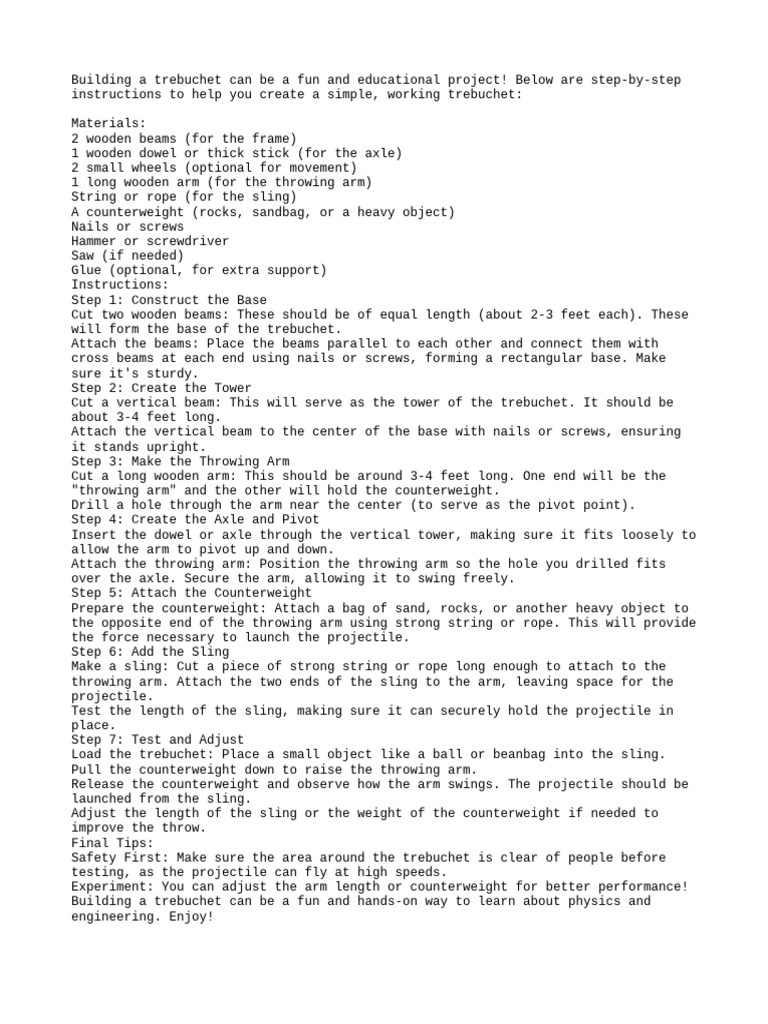 Building a trebuchet can be a fun and educational project! Below are step-by-step instructions to help you create a simple, working trebuchet:

Materials:
2 wooden beams (for the frame)
1 wooden dowel or thick stick (for the axle)
2 small wheels (optional for movement)
1 long wooden arm (for the throwing arm)
String or rope (for the sling)
A counterweight (rocks, sandbag, or a heavy object)
Nails or screws
Hammer or screwdriver
Saw (if needed)
Glue (optional, for extra support)
Instructions:
Step 1: Construct the Base
Cut two wooden beams: These should be of equal length (about 2-3 feet each). These will form the base of the trebuchet.
Attach the beams: Place the beams parallel to each other and connect them with cross beams at each end using nails or screws, forming a rectangular base. Make sure it's sturdy.
Step 2: Create the Tower
Cut a vertical beam: This will serve as the tower of the trebuchet. It should be about 3-4 feet long.
Attach the vertical beam to the center of the base with nails or screws, ensuring it stands upright.
Step 3: Make the Throwing Arm
Cut a long wooden arm: This should be around 3-4 feet long. One end will be the "throwing arm" and the other will hold the counterweight.
Drill a hole through the arm near the center (to serve as the pivot point).
Step 4: Create the Axle and Pivot
Insert the dowel or axle through the vertical tower, making sure it fits loosely to allow the arm to pivot up and down.
Attach the throwing arm: Position the throwing arm so the hole you drilled fits over the axle. Secure the arm, allowing it to swing freely.
Step 5: Attach the Counterweight
Prepare the counterweight: Attach a bag of sand, rocks, or another heavy object to the opposite end of the throwing arm using strong string or rope. This will provide the force necessary to launch the projectile.
Step 6: Add the Sling
Make a sling: Cut a piece of strong string or rope long enough to attach to the throwing arm. Attach the two ends of the sling to the arm, leaving space for the projectile.
Test the length of the sling, making sure it can securely hold the projectile in place.
Step 7: Test and Adjust
Load the trebuchet: Place a small object like a ball or beanbag into the sling.
Pull the counterweight down to raise the throwing arm.
Release the counterweight and observe how the arm swings. The projectile should be launched from the sling.
Adjust the length of the sling or the weight of the counterweight if needed to improve the throw.
Final Tips:
Safety First: Make sure the area around the trebuchet is clear of people before testing, as the projectile can fly at high speeds.
Experiment: You can adjust the arm length or counterweight for better performance!
Building a trebuchet can be a fun and hands-on way to learn about physics and engineering. Enjoy!